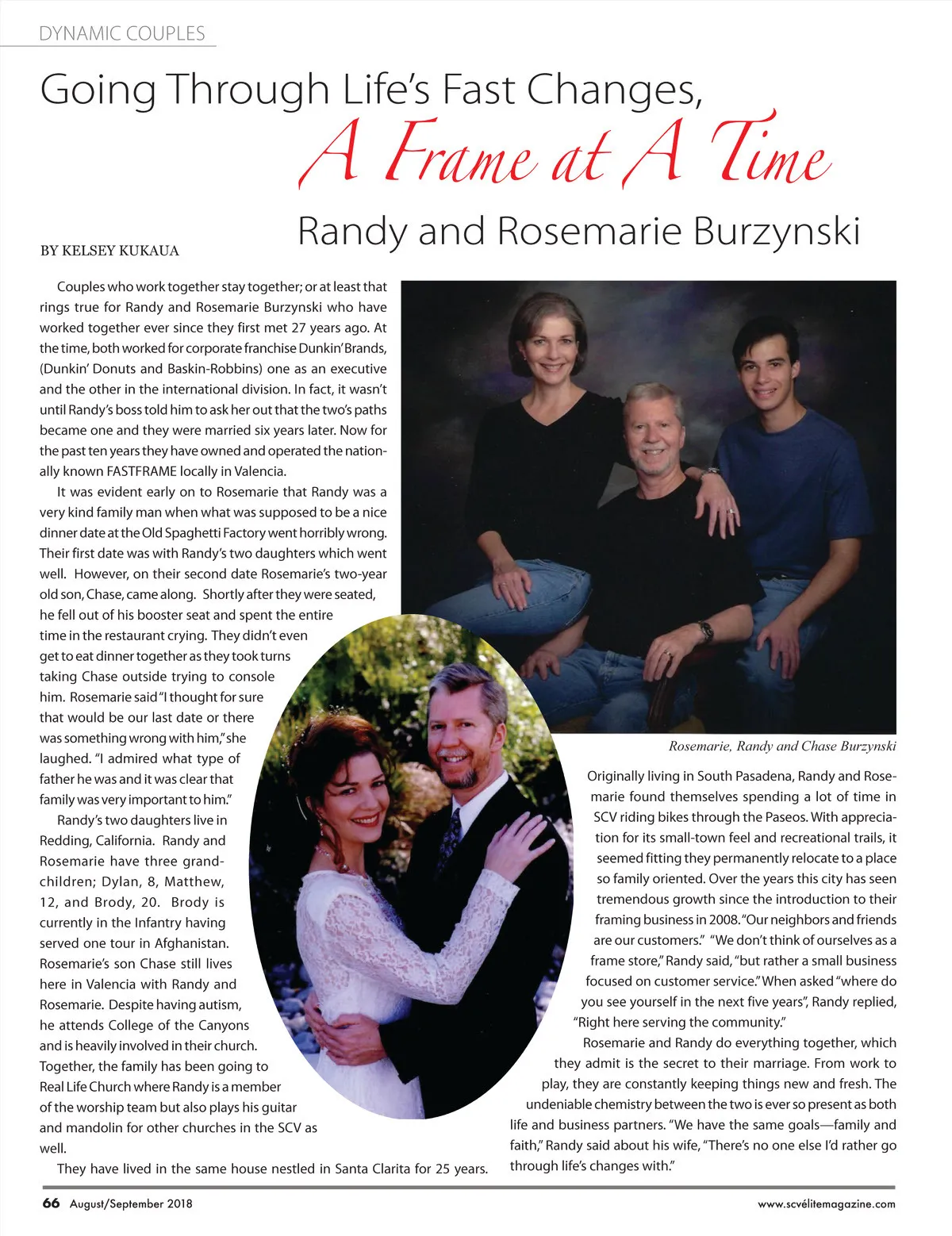 DYNAMIC COUPLES

Going Through Life's Fast Changes, A Frame at A Time

Randy and Rosemarie Burzynski

BY KELSEY KUKAUA

Couples who work together stay together; or at least that rings true for Randy and Rosemarie Burzynski who have worked together ever since they first met 27 years ago. At the time, both worked for corporate franchise Dunkin' Brands, (Dunkin' Donuts and Baskin-Robbins) one as an executive and the other in the international division. In fact, it wasn't until Randy's boss told him to ask her out that the two's paths became one and they were married six years later. Now for the past ten years they have owned and operated the nationally known FASTFRAME locally in Valencia.

It was evident early on to Rosemarie that Randy was a very kind family man when what was supposed to be a nice dinner date at the Old Spaghetti Factory went horribly wrong. Their first date was with Randy's two daughters which went well. However, on their second date Rosemarie's two-year old son, Chase, came along. Shortly after they were seated, he fell out of his booster seat and spent the entire time in the restaurant crying. They didn't even get to eat dinner together as they took turns taking Chase outside trying to console him. Rosemarie said "I thought for sure that would be our last date or there was something wrong with him," she laughed. "I admired what type of father he was and it was clear that family was very important to him."

Randy's two daughters live in Redding, California. Randy and Rosemarie have three grandchildren; Dylan, 8, Matthew, 12, and Brody, 20. Brody is currently in the Infantry having served one tour in Afghanistan. Rosemarie's son Chase still lives here in Valencia with Randy and Rosemarie. Despite having autism, he attends College of the Canyons and is heavily involved in their church. Together, the family has been going to Real Life Church where Randy is a member of the worship team but also plays his guitar and mandolin for other churches in the SCV as well.

They have lived in the same house nestled in Santa Clarita for 25 years.

Rosemarie, Randy and Chase Burzynski

Originally living in South Pasadena, Randy and Rosemarie found themselves spending a lot of time in SCV riding bikes through the Paseos. With appreciation for its small-town feel and recreational trails, it seemed fitting they permanently relocate to a place so family oriented. Over the years this city has seen tremendous growth since the introduction to their framing business in 2008. "Our neighbors and friends are our customers." "We don't think of ourselves as a frame store," Randy said, "but rather a small business focused on customer service." When asked "where do you see yourself in the next five years", Randy replied, "Right here serving the community."

Rosemarie and Randy do everything together, which they admit is the secret to their marriage. From work to play, they are constantly keeping things new and fresh. The undeniable chemistry between the two is ever so present as both life and business partners. "We have the same goals—family and faith," Randy said about his wife, "There's no one else I'd rather go through life's changes with."

66 August/September 2018

www.scvélitemagazine.com